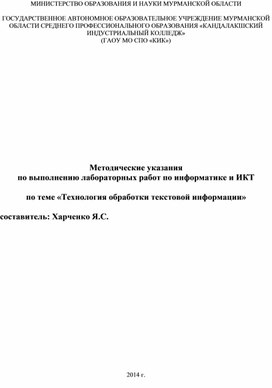 МИНИСТЕРСТВО ОБРАЗОВАНИЯ И НАУКИ МУРМАНСКОЙ ОБЛАСТИ

ГОСУДАРСТВЕННОЕ АВТОНОМНОЕ ОБРАЗОВАТЕЛЬНОЕ УЧРЕЖДЕНИЕ МУРМАНСКОЙ ОБЛАСТИ СРЕДНЕГО ПРОФЕССИОНАЛЬНОГО ОБРАЗОВАНИЯ «КАНДАЛАКШСКИЙ ИНДУСТРИАЛЬНЫЙ КОЛЛЕДЖ»
(ГАОУ МО СПО «КИК»)

Методические указания
по выполнению лабораторных работ по информатике и ИКТ

по теме «Технология обработки текстовой информации»

составитель: Харченко Я.С.

2014 г.